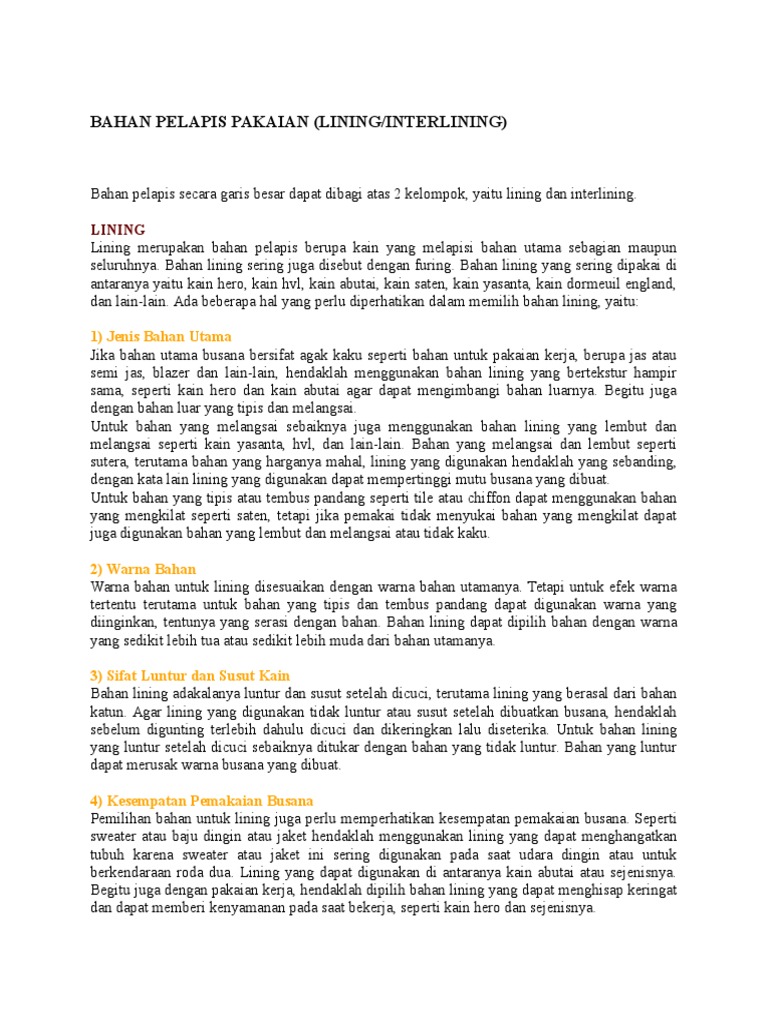 BAHAN PELAPIS PAKAIAN (LINING/INTERLINING)

Bahan pelapis secara garis besar dapat dibagi atas 2 kelompok, yaitu lining dan interlining.

LINING
Lining merupakan bahan pelapis berupa kain yang melapisi bahan utama sebagian maupun seluruhnya. Bahan lining sering juga disebut dengan furing. Bahan lining yang sering dipakai di antaranya yaitu kain hero, kain hvl, kain abutai, kain saten, kain yasanta, kain dormeuil england, dan lain-lain. Ada beberapa hal yang perlu diperhatikan dalam memilih bahan lining, yaitu:

1) Jenis Bahan Utama
Jika bahan utama busana bersifat agak kaku seperti bahan untuk pakaian kerja, berupa jas atau semi jas, blazer dan lain-lain, hendaklah menggunakan bahan lining yang bertekstur hampir sama, seperti kain hero dan kain abutai agar dapat mengimbangi bahan luarnya. Begitu juga dengan bahan luar yang tipis dan melangsai.
Untuk bahan yang melangsai sebaiknya juga menggunakan bahan lining yang lembut dan melangsai seperti kain yasanta, hvl, dan lain-lain. Bahan yang melangsai dan lembut seperti sutera, terutama bahan yang harganya mahal, lining yang digunakan hendaklah yang sebanding, dengan kata lain lining yang digunakan dapat mempertinggi mutu busana yang dibuat.
Untuk bahan yang tipis atau tembus pandang seperti tile atau chiffon dapat menggunakan bahan yang mengkilat seperti saten, tetapi jika pemakai tidak menyukai bahan yang mengkilat dapat juga digunakan bahan yang lembut dan melangsai atau tidak kaku.

2) Warna Bahan
Warna bahan untuk lining disesuaikan dengan warna bahan utamanya. Tetapi untuk efek warna tertentu terutama untuk bahan yang tipis dan tembus pandang dapat digunakan warna yang diinginkan, tentunya yang serasi dengan bahan. Bahan lining dapat dipilih bahan dengan warna yang sedikit lebih tua atau sedikit lebih muda dari bahan utamanya.

3) Sifat Luntur dan Susut Kain
Bahan lining adakalanya luntur dan susut setelah dicuci, terutama lining yang berasal dari bahan katun. Agar lining yang digunakan tidak luntur atau susut setelah dibuatkan busana, hendaklah sebelum digunting terlebih dahulu dicuci dan dikeringkan lalu diseterika. Untuk bahan lining yang luntur setelah dicuci sebaiknya ditukar dengan bahan yang tidak luntur. Bahan yang luntur dapat merusak warna busana yang dibuat.

4) Kesempatan Pemakaian Busana
Pemilihan bahan untuk lining juga perlu memperhatikan kesempatan pemakaian busana. Seperti sweater atau baju dingin atau jaket hendaklah menggunakan lining yang dapat menghangatkan tubuh karena sweater atau jaket ini sering digunakan pada saat udara dingin atau untuk berkendaraan roda dua. Lining yang dapat digunakan di antaranya kain abutai atau sejenisnya. Begitu juga dengan pakaian kerja, hendaklah dipilih bahan lining yang dapat menghisap keringat dan dapat memberi kenyamanan pada saat bekerja, seperti kain hero dan sejenisnya.